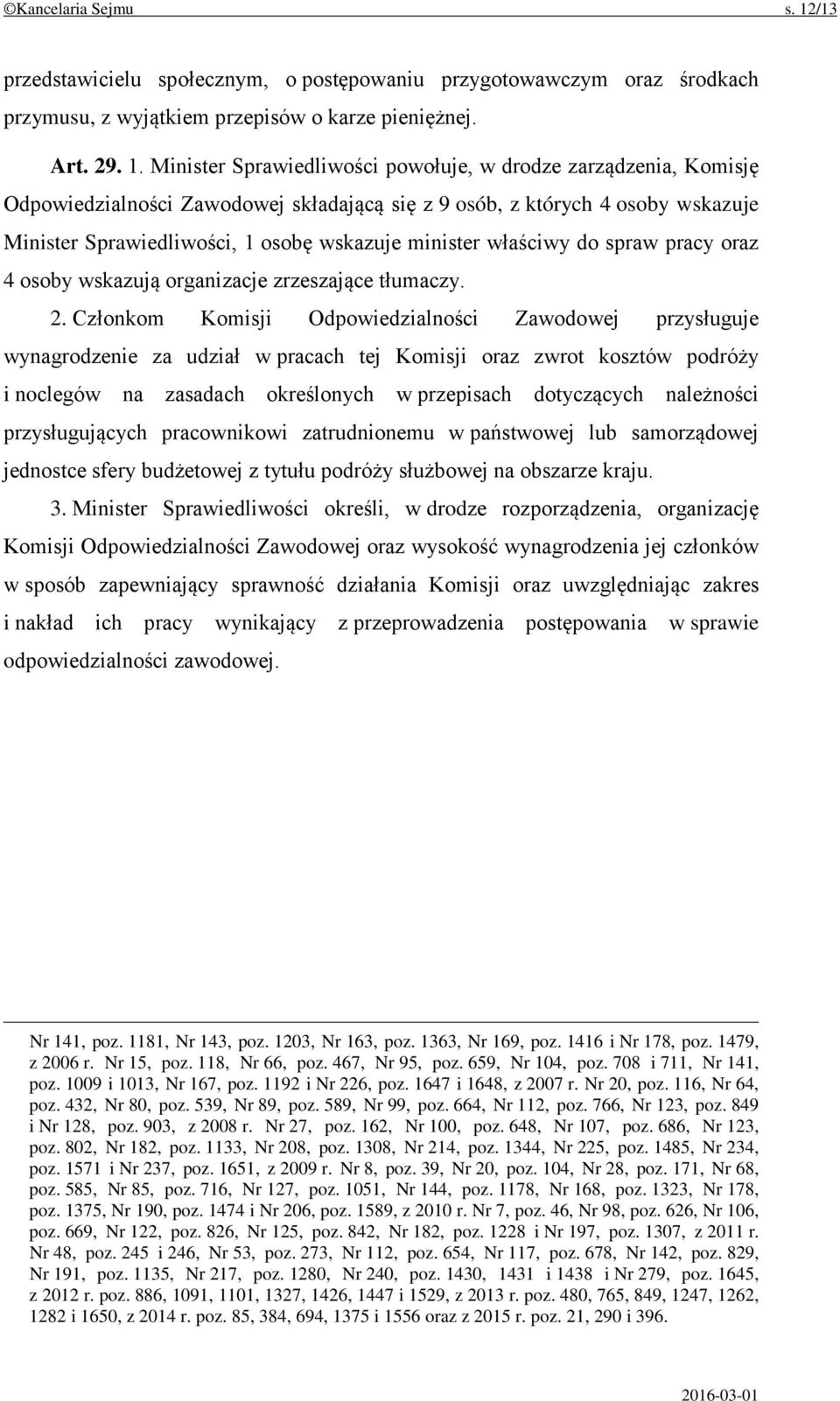 ©Kancelaria Sejmu s. 12/13

przedstawicielu społecznym, o postępowaniu przygotowawczym oraz środkach przymusu, z wyjątkiem przepisów o karze pieniężnej.

Art. 29. 1. Minister Sprawiedliwości powołuje, w drodze zarządzenia, Komisję Odpowiedzialności Zawodowej składającą się z 9 osób, z których 4 osoby wskazuje Minister Sprawiedliwości, 1 osobę wskazuje minister właściwy do spraw pracy oraz 4 osoby wskazują organizacje zrzeszające tłumaczy.

2. Członkom Komisji Odpowiedzialności Zawodowej przysługuje wynagrodzenie za udział w pracach tej Komisji oraz zwrot kosztów podróży i noclegów na zasadach określonych w przepisach dotyczących należności przysługujących pracownikowi zatrudnionemu w państwowej lub samorządowej jednostce sfery budżetowej z tytułu podróży służbowej na obszarze kraju.

3. Minister Sprawiedliwości określi, w drodze rozporządzenia, organizację Komisji Odpowiedzialności Zawodowej oraz wysokość wynagrodzenia jej członków w sposób zapewniający sprawność działania Komisji oraz uwzględniając zakres i nakład ich pracy wynikający z przeprowadzenia postępowania w sprawie odpowiedzialności zawodowej.

Nr 141, poz. 1181, Nr 143, poz. 1203, Nr 163, poz. 1363, Nr 169, poz. 1416 i Nr 178, poz. 1479, z 2006 r. Nr 15, poz. 118, Nr 66, poz. 467, Nr 95, poz. 659, Nr 104, poz. 708 i 711, Nr 141, poz. 1009 i 1013, Nr 167, poz. 1192 i Nr 226, poz. 1647 i 1648, z 2007 r. Nr 20, poz. 116, Nr 64, poz. 432, Nr 80, poz. 539, Nr 89, poz. 589, Nr 99, poz. 664, Nr 112, poz. 766, Nr 123, poz. 849 i Nr 128, poz. 903, z 2008 r. Nr 27, poz. 162, Nr 100, poz. 648, Nr 107, poz. 686, Nr 123, poz. 802, Nr 182, poz. 1133, Nr 208, poz. 1308, Nr 214, poz. 1344, Nr 225, poz. 1485, Nr 234, poz. 1571 i Nr 237, poz. 1651, z 2009 r. Nr 8, poz. 39, Nr 20, poz. 104, Nr 28, poz. 171, Nr 68, poz. 585, Nr 85, poz. 716, Nr 127, poz. 1051, Nr 144, poz. 1178, Nr 168, poz. 1323, Nr 178, poz. 1375, Nr 190, poz. 1474 i Nr 206, poz. 1589, z 2010 r. Nr 7, poz. 46, Nr 98, poz. 626, Nr 106, poz. 669, Nr 122, poz. 826, Nr 125, poz. 842, Nr 182, poz. 1228 i Nr 197, poz. 1307, z 2011 r. Nr 48, poz. 245 i 246, Nr 53, poz. 273, Nr 112, poz. 654, Nr 117, poz. 678, Nr 142, poz. 829, Nr 191, poz. 1135, Nr 217, poz. 1280, Nr 240, poz. 1430, 1431 i 1438 i Nr 279, poz. 1645, z 2012 r. poz. 886, 1091, 1101, 1327, 1426, 1447 i 1529, z 2013 r. poz. 480, 765, 849, 1247, 1262, 1282 i 1650, z 2014 r. poz. 85, 384, 694, 1375 i 1556 oraz z 2015 r. poz. 21, 290 i 396.

2016-03-01